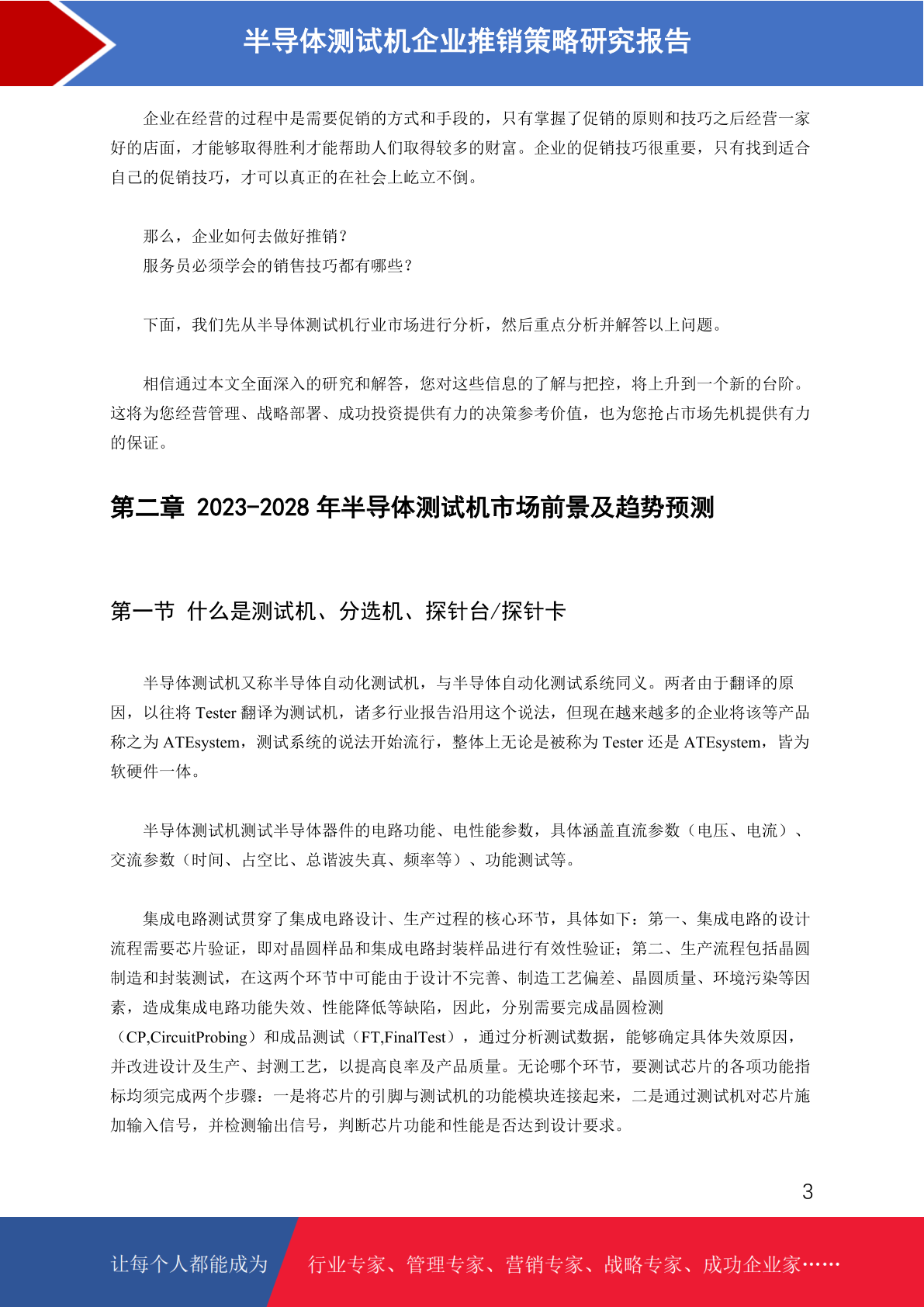 半导体测试机企业推销策略研究报告

企业在经营的过程中是需要促销的方式和手段的，只有掌握了促销的原则和技巧之后经营一家好的店面，才能够取得胜利才能帮助人们取得较多的财富。企业的促销技巧很重要，只有找到适合自己的促销技巧，才可以真正的在社会上屹立不倒。

那么，企业如何去做好推销？
服务员必须学会的销售技巧都有哪些？

下面，我们先从半导体测试机行业市场进行分析，然后重点分析并解答以上问题。

相信通过本文全面深入的研究和解答，您对这些信息的了解与把控，将上升到一个新的台阶。这将为您经营管理、战略部署、成功投资提供有力的决策参考价值，也为您抢占市场先机提供有力的保证。

第二章 2023-2028 年半导体测试机市场前景及趋势预测

第一节 什么是测试机、分选机、探针台/探针卡

半导体测试机又称半导体自动化测试机，与半导体自动化测试系统同义。两者由于翻译的原因，以往将 Tester 翻译为测试机，诸多行业报告沿用这个说法，但现在越来越多的企业将该等产品称之为 ATEsystem，测试系统的说法开始流行，整体上无论是被称为 Tester 还是 ATEsystem，皆为软硬件一体。

半导体测试机测试半导体器件的电路功能、电性能参数，具体涵盖直流参数（电压、电流）、交流参数（时间、占空比、总谐波失真、频率等）、功能测试等。

集成电路测试贯穿了集成电路设计、生产过程的核心环节，具体如下：第一、集成电路的设计流程需要芯片验证，即对晶圆样品和集成电路封装样品进行有效性验证；第二、生产流程包括晶圆制造和封装测试，在这两个环节中可能由于设计不完善、制造工艺偏差、晶圆质量、环境污染等因素，造成集成电路功能失效、性能降低等缺陷，因此，分别需要完成晶圆检测（CP,CircuitProbing）和成品测试（FT,FinalTest），通过分析测试数据，能够确定具体失效原因，并改进设计及生产、封测工艺，以提高良率及产品质量。无论哪个环节，要测试芯片的各项功能指标均须完成两个步骤：一是将芯片的引脚与测试机的功能模块连接起来，二是通过测试机对芯片施加输入信号，并检测输出信号，判断芯片功能和性能是否达到设计要求。

3

让每个人都能成为 行业专家、管理专家、营销专家、战略专家、成功企业家……